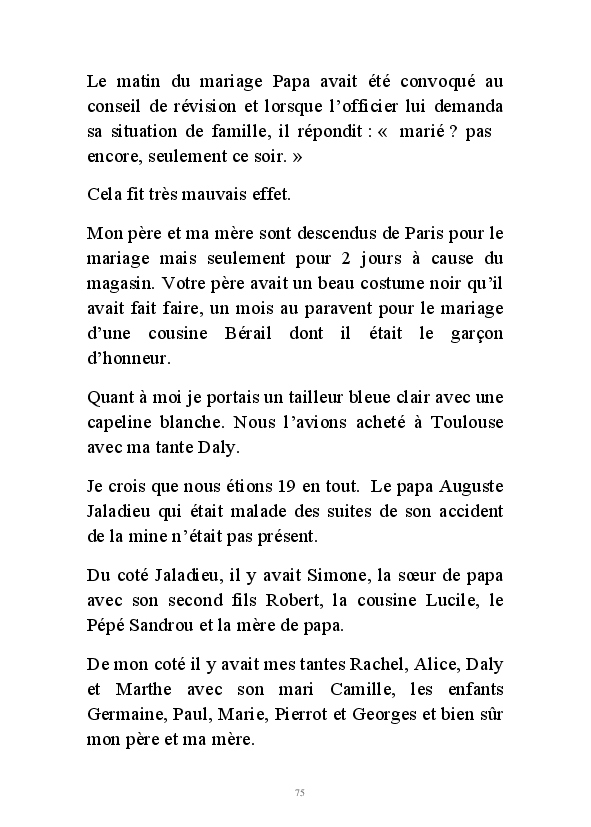 Le matin du mariage Papa avait été convoqué au conseil de révision et lorsque l'officier lui demanda sa situation de famille, il répondit : «  marié ? pas encore, seulement ce soir. »

Cela fit très mauvais effet.

Mon père et ma mère sont descendus de Paris pour le mariage mais seulement pour 2 jours à cause du magasin. Votre père avait un beau costume noir qu'il avait fait faire, un mois au paravent pour le mariage d'une cousine Bérail dont il était le garçon d'honneur.

Quant à moi je portais un tailleur bleue clair avec une capeline blanche. Nous l'avions acheté à Toulouse avec ma tante Daly.

Je crois que nous étions 19 en tout.  Le papa Auguste Jaladieu qui était malade des suites de son accident de la mine n'était pas présent.

Du coté Jaladieu, il y avait Simone, la sœur de papa avec son second fils Robert, la cousine Lucile, le Pépé Sandrou et la mère de papa.

De mon coté il y avait mes tantes Rachel, Alice, Daly et Marthe avec son mari Camille, les enfants Germaine, Paul, Marie, Pierrot et Georges et bien sûr mon père et ma mère.

75